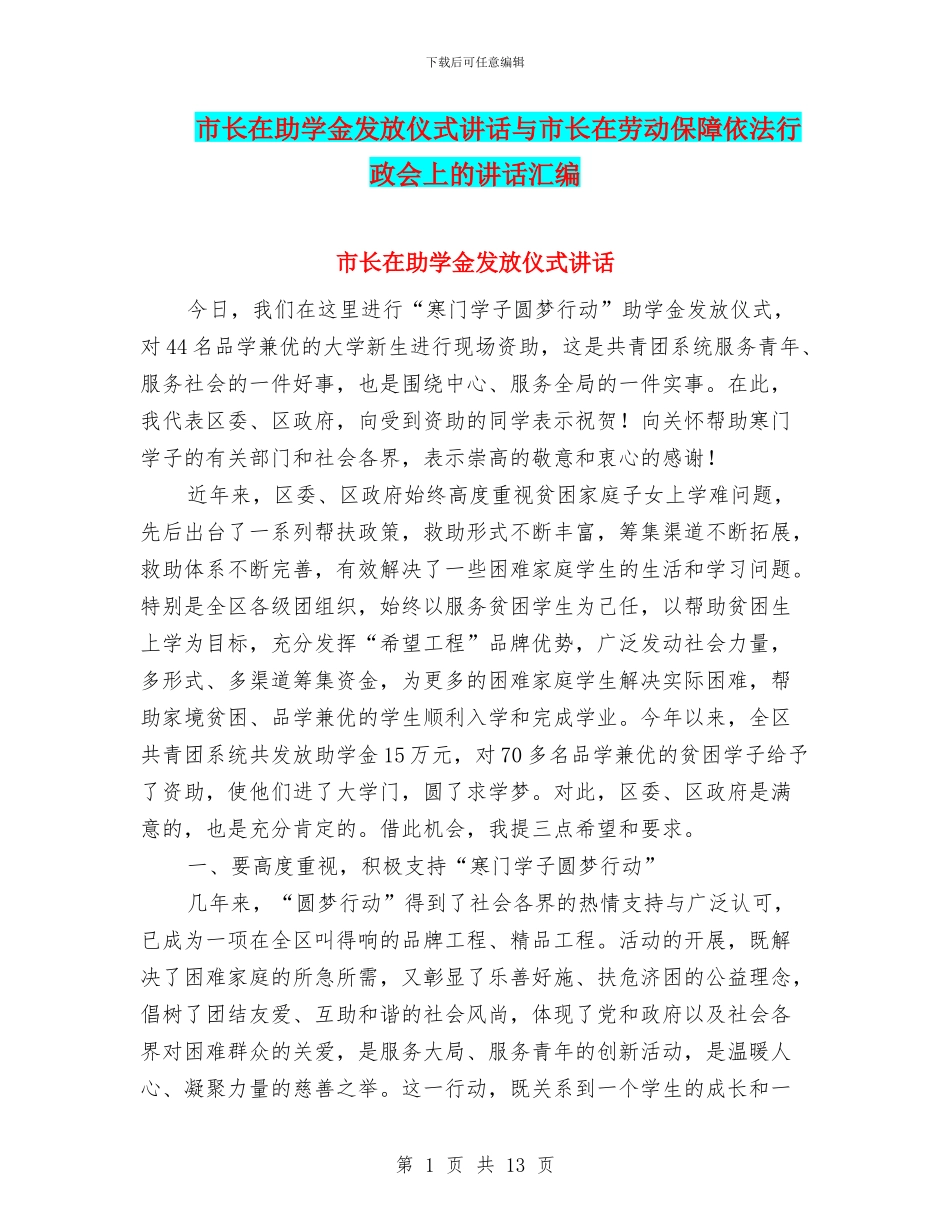 下载后可任意编辑

市长在助学金发放仪式讲话与市长在劳动保障依法行政会上的讲话汇编

市长在助学金发放仪式讲话

今日，我们在这里进行“寒门学子圆梦行动”助学金发放仪式，对44名品学兼优的大学新生进行现场资助，这是共青团系统服务青年、服务社会的一件好事，也是围绕中心、服务全局的一件实事。在此，我代表区委、区政府，向受到资助的同学表示祝贺！向关怀帮助寒门学子的有关部门和社会各界，表示崇高的敬意和衷心的感谢！

近年来，区委、区政府始终高度重视贫困家庭子女上学难问题，先后出台了一系列帮扶政策，救助形式不断丰富，筹集渠道不断拓展，救助体系不断完善，有效解决了一些困难家庭学生的生活和学习问题。特别是全区各级团组织，始终以服务贫困学生为己任，以帮助贫困生上学为目标，充分发挥“希望工程”品牌优势，广泛发动社会力量，多形式、多渠道筹集资金，为更多的困难家庭学生解决实际困难，帮助家境贫困、品学兼优的学生顺利入学和完成学业。今年以来，全区共青团系统共发放助学金15万元，对70多名品学兼优的贫困学子给予了资助，使他们进了大学门，圆了求学梦。对此，区委、区政府是满意的，也是充分肯定的。借此机会，我提三点希望和要求。

一、要高度重视，积极支持“寒门学子圆梦行动”

几年来，“圆梦行动”得到了社会各界的热情支持与广泛认可，已成为一项在全区叫得响的品牌工程、精品工程。活动的开展，既解决了困难家庭的所急所需，又彰显了乐善好施、扶危济困的公益理念，倡树了团结友爱、互助和谐的社会风尚，体现了党和政府以及社会各界对困难群众的关爱，是服务大局、服务青年的创新活动，是温暖人心、凝聚力量的慈善之举。这一行动，既关系到一个学生的成长和一

第 1 页 共 13 页